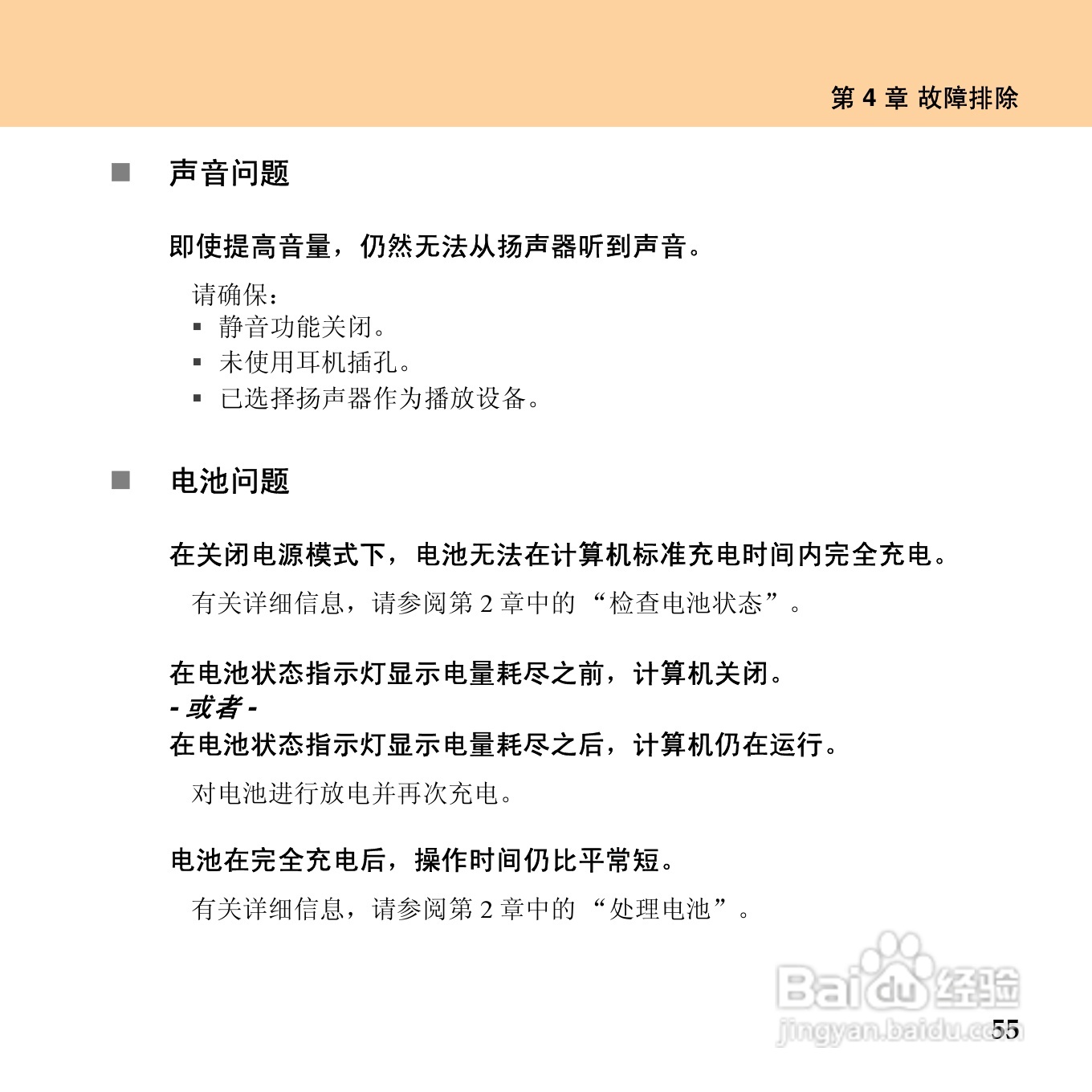 第 4 章 故障排除

■ 声音问题

即使提高音量，仍然无法从扬声器听到声音。

请确保：
▪ 静音功能关闭。
▪ 未使用耳机插孔。
▪ 已选择扬声器作为播放设备。

■ 电池问题

在关闭电源模式下，电池无法在计算机标准充电时间内完全充电。

有关详细信息，请参阅第 2 章中的 “检查电池状态”。

在电池状态指示灯显示电量耗尽之前，计算机关闭。
- 或者 -
在电池状态指示灯显示电量耗尽之后，计算机仍在运行。

对电池进行放电并再次充电。

电池在完全充电后，操作时间仍比平常短。

有关详细信息，请参阅第 2 章中的 “处理电池”。

Baidu 经验
jingyan.baidu.com

55